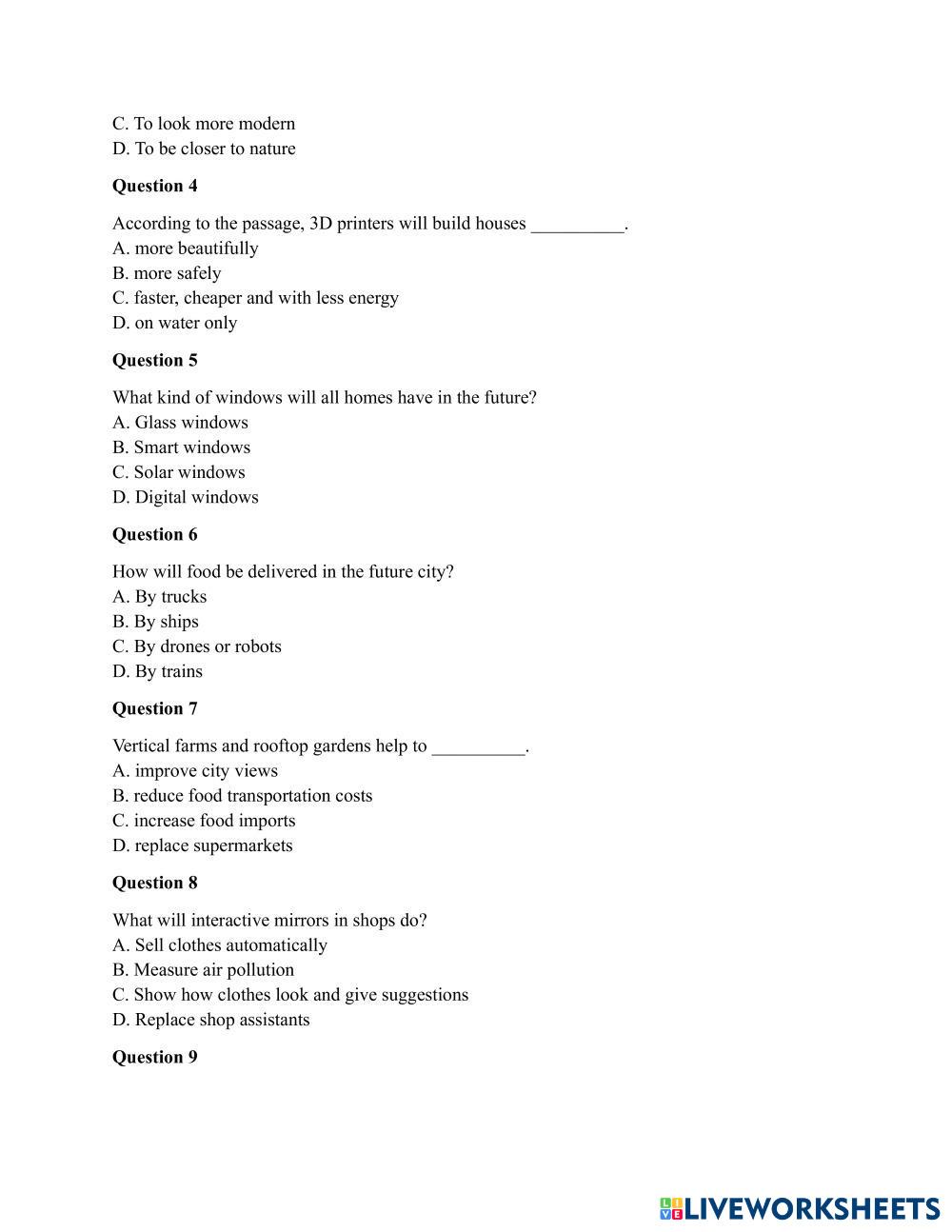 C. To look more modern
D. To be closer to nature

**Question 4**

According to the passage, 3D printers will build houses __________.
A. more beautifully
B. more safely
C. faster, cheaper and with less energy
D. on water only

**Question 5**

What kind of windows will all homes have in the future?
A. Glass windows
B. Smart windows
C. Solar windows
D. Digital windows

**Question 6**

How will food be delivered in the future city?
A. By trucks
B. By ships
C. By drones or robots
D. By trains

**Question 7**

Vertical farms and rooftop gardens help to __________.
A. improve city views
B. reduce food transportation costs
C. increase food imports
D. replace supermarkets

**Question 8**

What will interactive mirrors in shops do?
A. Sell clothes automatically
B. Measure air pollution
C. Show how clothes look and give suggestions
D. Replace shop assistants

**Question 9**

LIVEWORKSHEETS